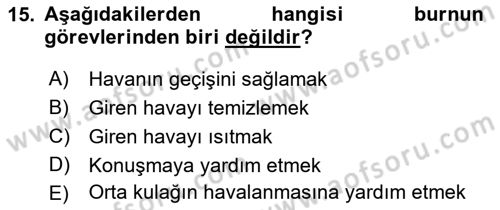 15. Aşağıdakilerden hangisi burnun görevlerinden biri değildir?

A) Havanın geçişini sağlamak
B) Giren havayı temizlemek
C) Giren havayı ısıtmak
D) Konuşmaya yardım etmek
E) Orta kulağın havalanmasına yardım etmek

www.aofsoru.com
www.aofsoru.com
www.aofsoru.com